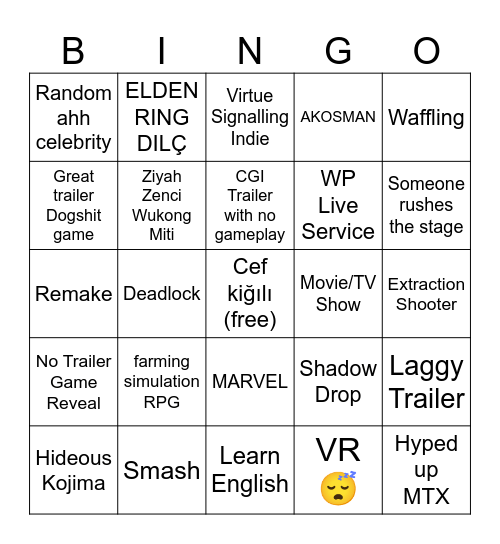 | B | I | N | G | O |
|---|---|---|---|---|
| Random ahh celebrity | ELDEN RING DILÇ | Virtue Signalling Indie | AKOSMAN | Waffling |
| Great trailer Dogshit game | Ziyah Zenci Wukong Miti | CGI Trailer with no gameplay | WP Live Service | Someone rushes the stage |
| Remake | Deadlock | Cef kiğılı (free) | Movie/TV Show | Extraction Shooter |
| No Trailer Game Reveal | farming simulation RPG | MARVEL | Shadow Drop | Laggy Trailer |
| Hideous Kojima | Smash | Learn English | VR 😴 | Hyped up MTX |